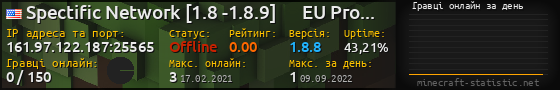 Spectific Network [1.8 -1.8.9] EU Pro...

IP адреса та порт:
161.97.122.187:25565

Статус:
Offline

Рейтинг:
0.00

Версія:
1.8.8

Uptime:
43,21%

Гравці онлайн:
0 / 150

Макс. онлайн:
3 17.02.2021

Макс. за день:
1 09.09.2022

Гравці онлайн за день

minecraft-statistic.net